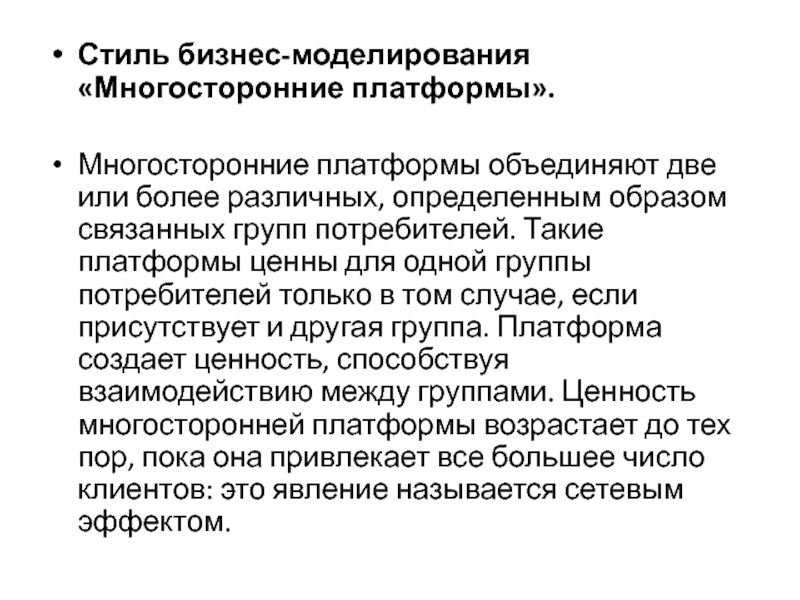 • Стиль бизнес-моделирования «Многосторонние платформы».

• Многосторонние платформы объединяют две или более различных, определенным образом связанных групп потребителей. Такие платформы ценны для одной группы потребителей только в том случае, если присутствует и другая группа. Платформа создает ценность, способствуя взаимодействию между группами. Ценность многосторонней платформы возрастает до тех пор, пока она привлекает все большее число клиентов: это явление называется сетевым эффектом.